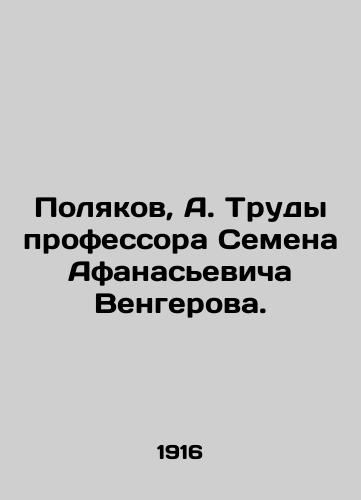 Поляков, А. Труды профессора Семена Афанасьевича Венгерова.

1916